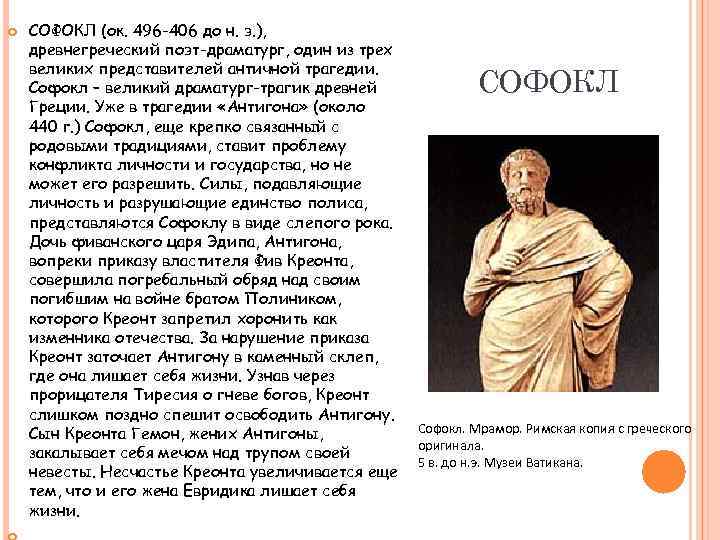 СОФОКЛ (ок. 496-406 до н. э.), древнегреческий поэт-драматург, один из трех великих представителей античной трагедии. Софокл – великий драматург-трагик древней Греции. Уже в трагедии «Антигона» (около 440 г.) Софокл, еще крепко связанный с родовыми традициями, ставит проблему конфликта личности и государства, но не может его разрешить. Силы, подавляющие личность и разрушающие единство полиса, представляются Софоклу в виде слепого рока. Дочь фиванского царя Эдипа, Антигона, вопреки приказу властителя Фив Креонта, совершила погребальный обряд над своим погибшим на войне братом Полиником, которого Креонт запретил хоронить как изменника отечества. За нарушение приказа Креонт заточает Антигону в каменный склеп, где она лишает себя жизни. Узнав через прорицателя Тиресия о гневе богов, Креонт слишком поздно спешит освободить Антигону. Сын Креонта Гемон, жених Антигоны, закалывает себя мечом над трупом своей невесты. Несчастье Креонта увеличивается еще тем, что и его жена Евридика лишает себя жизни.

СОФОКЛ

Софокл. Мрамор. Римская копия с греческого оригинала.
5 в. до н.э. Музеи Ватикана.